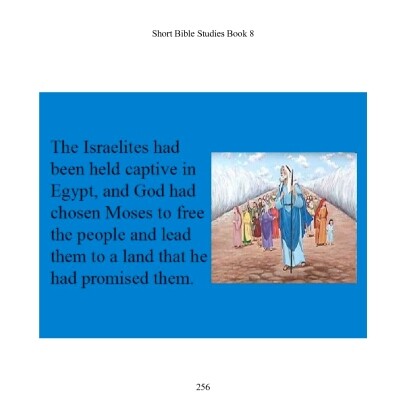 Short Bible Studies Book 8

The Israelites had been held captive in Egypt, and God had chosen Moses to free the people and lead them to a land that he had promised them.

256